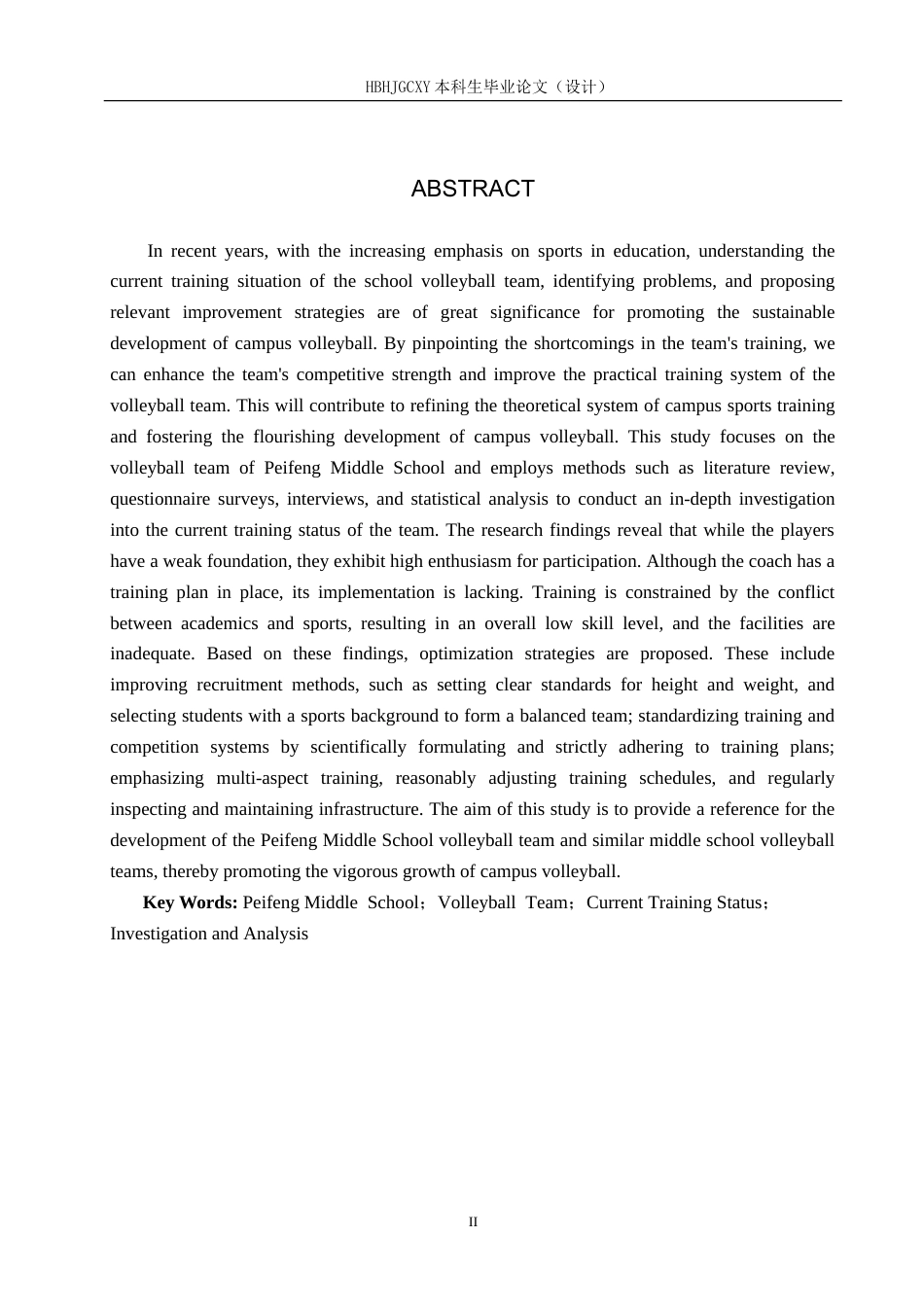 HBHJGCXY 本科生毕业论文（设计）

ABSTRACT

In recent years, with the increasing emphasis on sports in education, understanding the current training situation of the school volleyball team, identifying problems, and proposing relevant improvement strategies are of great significance for promoting the sustainable development of campus volleyball. By pinpointing the shortcomings in the team's training, we can enhance the team's competitive strength and improve the practical training system of the volleyball team. This will contribute to refining the theoretical system of campus sports training and fostering the flourishing development of campus volleyball. This study focuses on the volleyball team of Peifeng Middle School and employs methods such as literature review, questionnaire surveys, interviews, and statistical analysis to conduct an in-depth investigation into the current training status of the team. The research findings reveal that while the players have a weak foundation, they exhibit high enthusiasm for participation. Although the coach has a training plan in place, its implementation is lacking. Training is constrained by the conflict between academics and sports, resulting in an overall low skill level, and the facilities are inadequate. Based on these findings, optimization strategies are proposed. These include improving recruitment methods, such as setting clear standards for height and weight, and selecting students with a sports background to form a balanced team; standardizing training and competition systems by scientifically formulating and strictly adhering to training plans; emphasizing multi-aspect training, reasonably adjusting training schedules, and regularly inspecting and maintaining infrastructure. The aim of this study is to provide a reference for the development of the Peifeng Middle School volleyball team and similar middle school volleyball teams, thereby promoting the vigorous growth of campus volleyball.

**Key Words:** Peifeng Middle School；Volleyball Team；Current Training Status；Investigation and Analysis

II